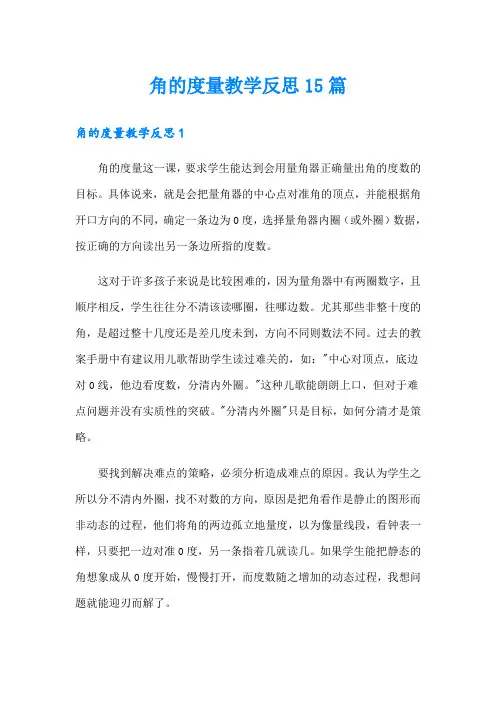 角的度量教学反思15篇

角的度量教学反思1

角的度量这一课，要求学生能达到会用量角器正确量出角的度数的目标。具体说来，就是会把量角器的中心点对准角的顶点，并能根据角开口方向的不同，确定一条边为0度，选择量角器内圈（或外圈）数据，按正确的方向读出另一条边所指的度数。

这对于许多孩子来说是比较困难的，因为量角器中有两圈数字，且顺序相反，学生往往分不清该读哪圈，往哪边数。尤其那些非整十度的角，是超过整十几度还是差几度未到，方向不同则数法不同。过去的教案手册中有建议用儿歌帮助学生读过难关的，如："中心对顶点，底边对0线，他边看度数，分清内外圈。"这种儿歌能朗朗上口，但对于难点问题并没有实质性的突破。"分清内外圈"只是目标，如何分清才是策略。

要找到解决难点的策略，必须分析造成难点的原因。我认为学生之所以分不清内外圈，找不对数的方向，原因是把角看作是静止的图形而非动态的过程，他们将角的两边孤立地量度，以为像量线段，看钟表一样，只要把一边对准0度，另一条指着几就读几。如果学生能把静态的角想象成从0度开始，慢慢打开，而度数随之增加的动态过程，我想问题就能迎刃而解了。